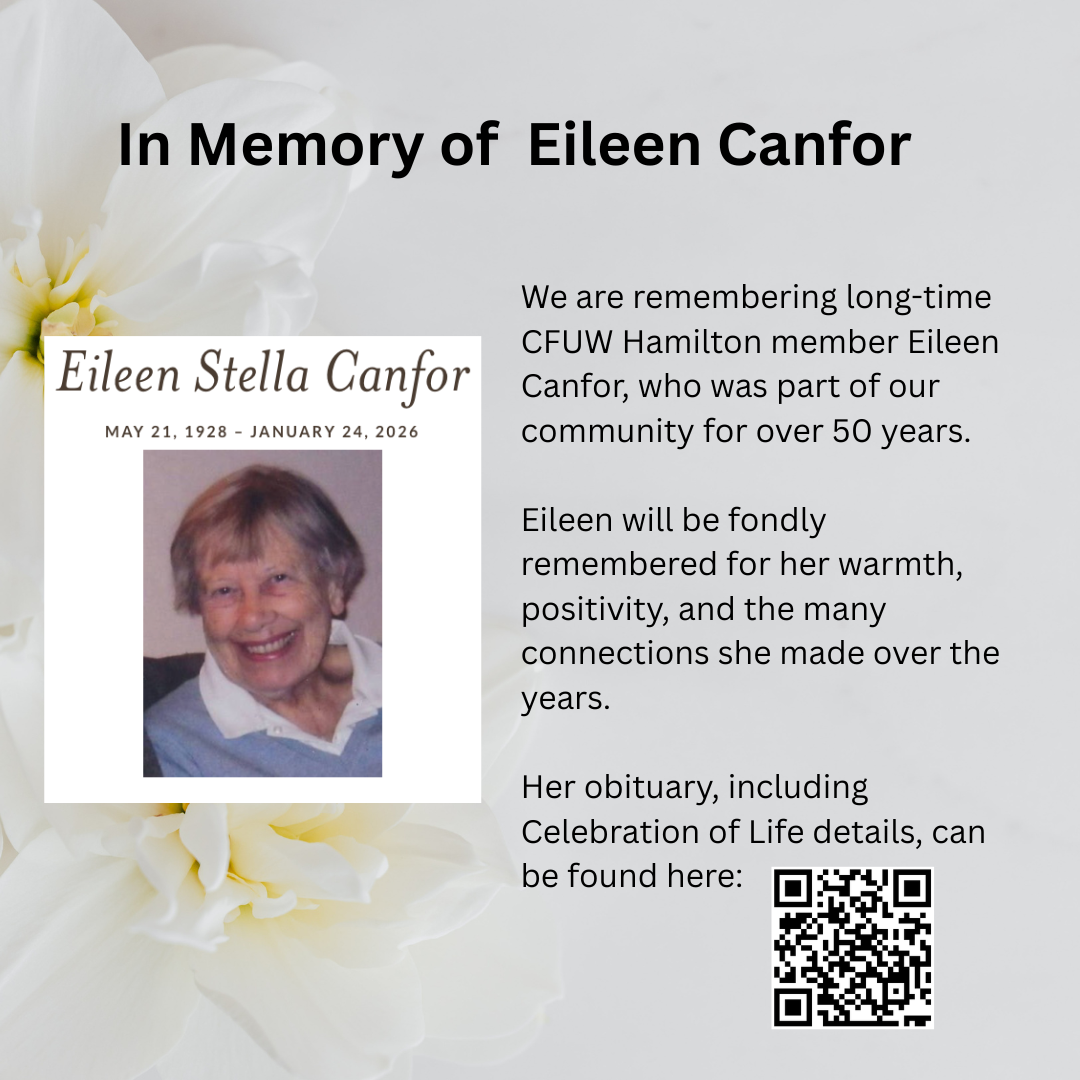 In Memory of Eileen Canfor

Eileen Stella Canfor

MAY 21, 1928 – JANUARY 24, 2026

We are remembering long-time CFUW Hamilton member Eileen Canfor, who was part of our community for over 50 years.

Eileen will be fondly remembered for her warmth, positivity, and the many connections she made over the years.

Her obituary, including Celebration of Life details, can be found here: